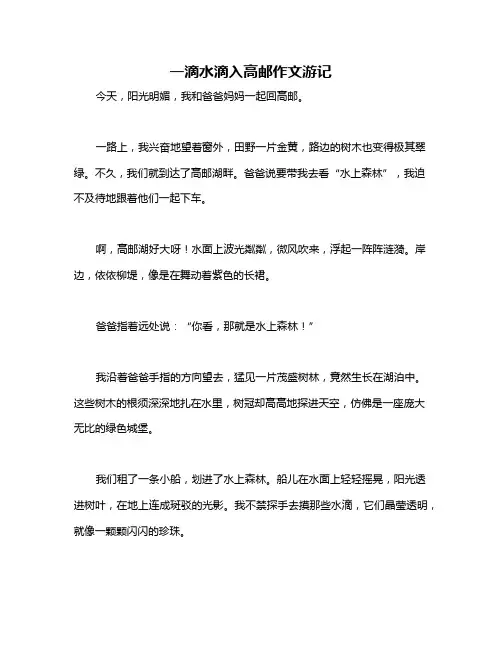 一滴水滴入高邮作文游记

今天，阳光明媚，我和爸爸妈妈一起回高邮。

一路上，我兴奋地望着窗外，田野一片金黄，路边的树木也变得极其翠绿。不久，我们就到达了高邮湖畔。爸爸说要带我去看“水上森林”，我迫不及待地跟着他们一起下车。

啊，高邮湖好大呀！水面上波光粼粼，微风吹来，浮起一阵阵涟漪。岸边，依依柳堤，像是在舞动着紫色的长裙。

爸爸指着远处说：“你看，那就是水上森林！”

我沿着爸爸手指的方向望去，猛见一片茂盛树林，竟然生长在湖泊中。这些树木的根须深深地扎在水里，树冠却高高地探进天空，仿佛是一座庞大无比的绿色城堡。

我们租了一条小船，划进了水上森林。船儿在水面上轻轻摇晃，阳光透进树叶，在地上连成斑驳的光影。我不禁探手去摸那些水滴，它们晶莹透明，就像一颗颗闪闪的珍珠。